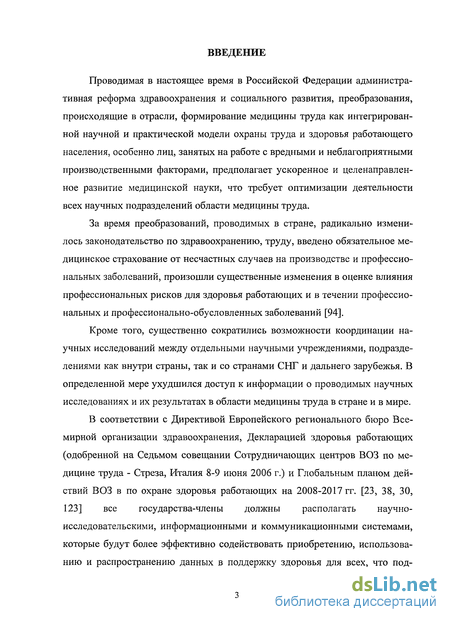 ВВЕДЕНИЕ

Проводимая в настоящее время в Российской Федерации административная реформа здравоохранения и социального развития, преобразования, происходящие в отрасли, формирование медицины труда как интегрированной научной и практической модели охраны труда и здоровья работающего населения, особенно лиц, занятых на работе с вредными и неблагоприятными производственными факторами, предполагает ускоренное и целенаправленное развитие медицинской науки, что требует оптимизации деятельности всех научных подразделений области медицины труда.

За время преобразований, проводимых в стране, радикально изменилось законодательство по здравоохранению, труду, введено обязательное медицинское страхование от несчастных случаев на производстве и профессиональных заболеваний, произошли существенные изменения в оценке влияния профессиональных рисков для здоровья работающих и в течении профессиональных и профессионально-обусловленных заболеваний [94].

Кроме того, существенно сократились возможности координации научных исследований между отдельными научными учреждениями, подразделениями как внутри страны, так и со странами СНГ и дальнего зарубежья. В определенной мере ухудшился доступ к информации о проводимых научных исследованиях и их результатах в области медицины труда в стране и в мире.

В соответствии с Директивой Европейского регионального бюро Всемирной организации здравоохранения, Декларацией здоровья работающих (одобренной на Седьмом совещании Сотрудничающих центров ВОЗ по медицине труда - Стреза, Италия 8-9 июня 2006 г.) и Глобальным планом действий ВОЗ в по охране здоровья работающих на 2008-2017 гг. [23, 38, 30, 123] все государства-члены должны располагать научно-исследовательскими, информационными и коммуникационными системами, которые будут более эффективно содействовать приобретению, использованию и распространению данных в поддержку здоровья для всех, что под-

3

dsLib.net
библиотека диссертаций